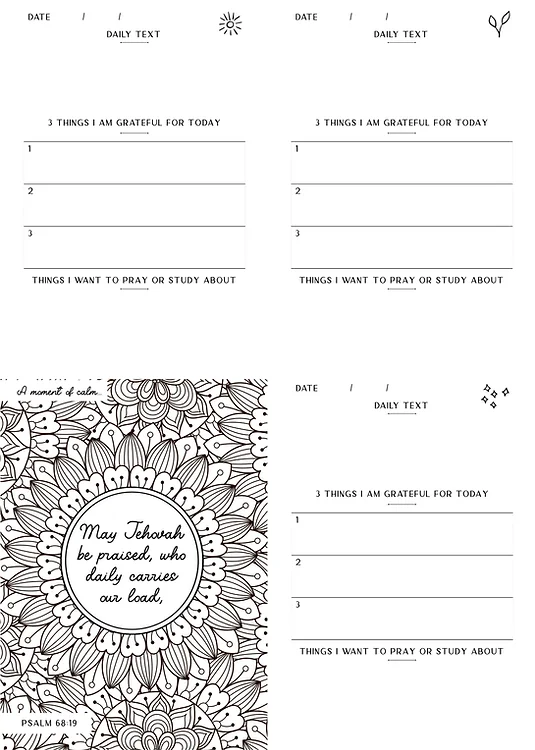 DATE / /

DAILY TEXT

3 THINGS I AM GRATEFUL FOR TODAY

1

2

3

THINGS I WANT TO PRAY OR STUDY ABOUT

DATE / /

DAILY TEXT

3 THINGS I AM GRATEFUL FOR TODAY

1

2

3

THINGS I WANT TO PRAY OR STUDY ABOUT

A moment of calm...

May Jehovah be praised, who daily carries our load,

PSALM 68:19

DATE / /

DAILY TEXT

3 THINGS I AM GRATEFUL FOR TODAY

1

2

3

THINGS I WANT TO PRAY OR STUDY ABOUT